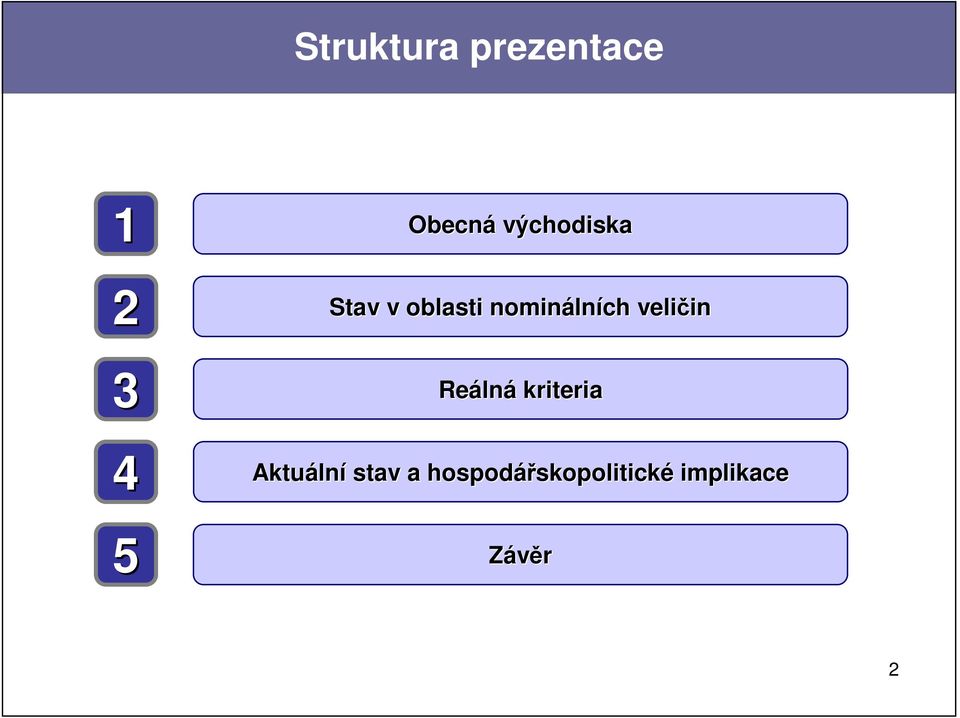 Struktura prezentace

1 Obecná východiska

2 Stav v oblasti nominálních veličin

3 Reálná kriteria

4 Aktuální stav a hospodářskopolitické implikace

5 Závěr

2